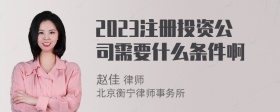 2023注册投资公司需要什么条件啊

赵佳 律师
北京衡宁律师事务所